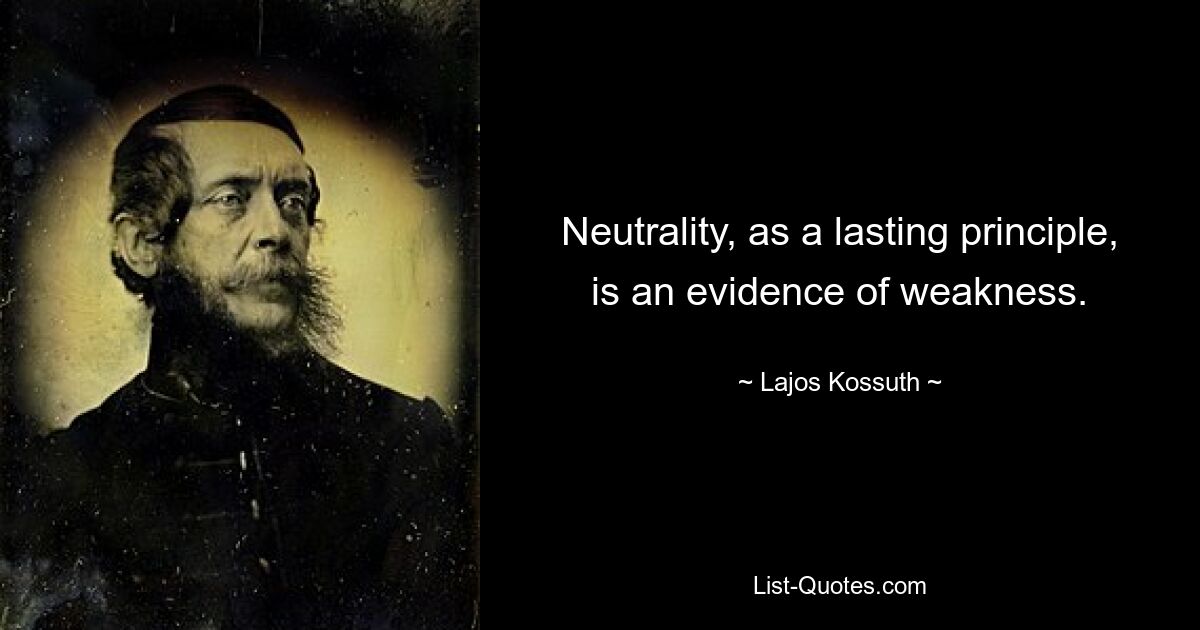 Neutrality, as a lasting principle, is an evidence of weakness.

~ Lajos Kossuth ~

List-Quotes.com